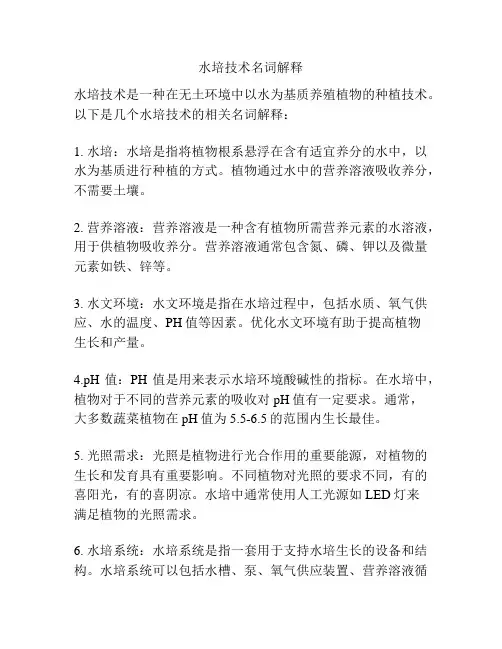 水培技术名词解释

水培技术是一种在无土环境中以水为基质养殖植物的种植技术。以下是几个水培技术的相关名词解释：

1. 水培：水培是指将植物根系悬浮在含有适宜养分的水中，以水为基质进行种植的方式。植物通过水中的营养溶液吸收养分，不需要土壤。

2. 营养溶液：营养溶液是一种含有植物所需营养元素的水溶液，用于供植物吸收养分。营养溶液通常包含氮、磷、钾以及微量元素如铁、锌等。

3. 水文环境：水文环境是指在水培过程中，包括水质、氧气供应、水的温度、PH 值等因素。优化水文环境有助于提高植物生长和产量。

4.pH 值：PH 值是用来表示水培环境酸碱性的指标。在水培中，植物对于不同的营养元素的吸收对 pH 值有一定要求。通常，大多数蔬菜植物在 pH 值为 5.5-6.5 的范围内生长最佳。

5. 光照需求：光照是植物进行光合作用的重要能源，对植物的生长和发育具有重要影响。不同植物对光照的要求不同，有的喜阳光，有的喜阴凉。水培中通常使用人工光源如 LED 灯来满足植物的光照需求。

6. 水培系统：水培系统是指一套用于支持水培生长的设备和结构。水培系统可以包括水槽、泵、氧气供应装置、营养溶液循